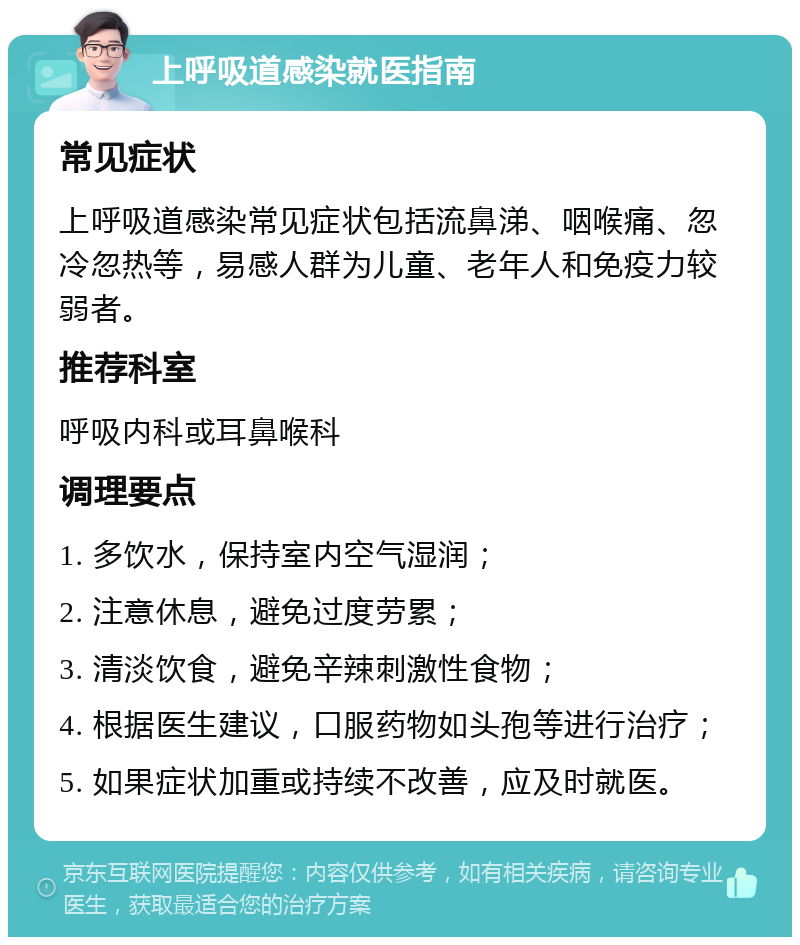 上呼吸道感染就医指南

常见症状

上呼吸道感染常见症状包括流鼻涕、咽喉痛、忽冷忽热等，易感人群为儿童、老年人和免疫力较弱者。

推荐科室

呼吸内科或耳鼻喉科

调理要点

1. 多饮水，保持室内空气湿润；

2. 注意休息，避免过度劳累；

3. 清淡饮食，避免辛辣刺激性食物；

4. 根据医生建议，口服药物如头孢等进行治疗；

5. 如果症状加重或持续不改善，应及时就医。

京东互联网医院提醒您：内容仅供参考，如有相关疾病，请咨询专业医生，获取最适合您的治疗方案